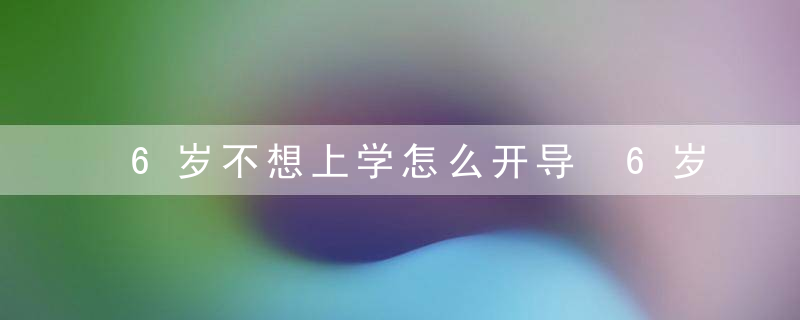 6岁不想上学怎么开导 6岁